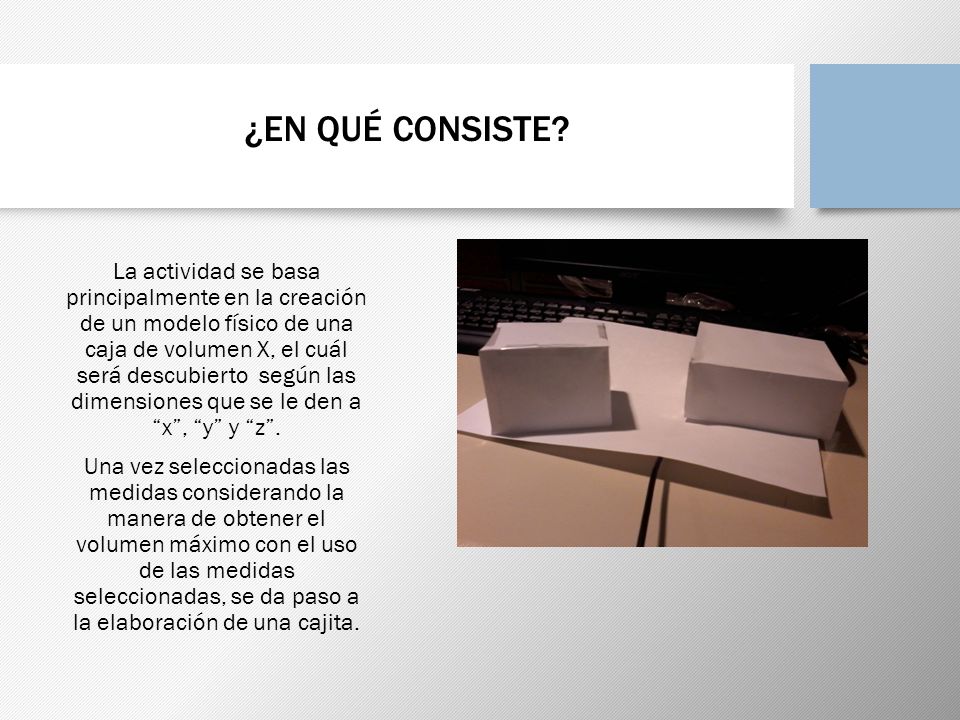 ¿EN QUÉ CONSISTE?

La actividad se basa principalmente en la creación de un modelo físico de una caja de volumen X, el cuál será descubierto según las dimensiones que se le den a “x”, “y” y “z”.

Una vez seleccionadas las medidas considerando la manera de obtener el volumen máximo con el uso de las medidas seleccionadas, se da paso a la elaboración de una cajita.